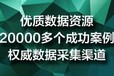 优质数据资源
20000多个成功案例
权威数据采集渠道